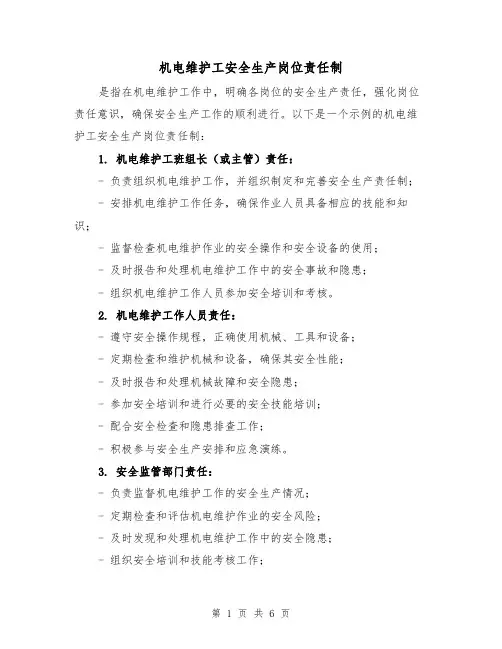 机电维护工安全生产岗位责任制

是指在机电维护工作中，明确各岗位的安全生产责任，强化岗位责任意识，确保安全生产工作的顺利进行。以下是一个示例的机电维护工安全生产岗位责任制：

1. 机电维护工班组长（或主管）责任：

- 负责组织机电维护工作，并组织制定和完善安全生产责任制；

- 安排机电维护工作任务，确保作业人员具备相应的技能和知识；

- 监督检查机电维护作业的安全操作和安全设备的使用；

- 及时报告和处理机电维护工作中的安全事故和隐患；

- 组织机电维护工作人员参加安全培训和考核。

2. 机电维护工作人员责任：

- 遵守安全操作规程，正确使用机械、工具和设备；

- 定期检查和维护机械和设备，确保其安全性能；

- 及时报告和处理机械故障和安全隐患；

- 参加安全培训和进行必要的安全技能培训；

- 配合安全检查和隐患排查工作；

- 积极参与安全生产安排和应急演练。

3. 安全监管部门责任：

- 负责监督机电维护工作的安全生产情况；

- 定期检查和评估机电维护作业的安全风险；

- 及时发现和处理机电维护工作中的安全隐患；

- 组织安全培训和技能考核工作；

第 1 页 共 6 页